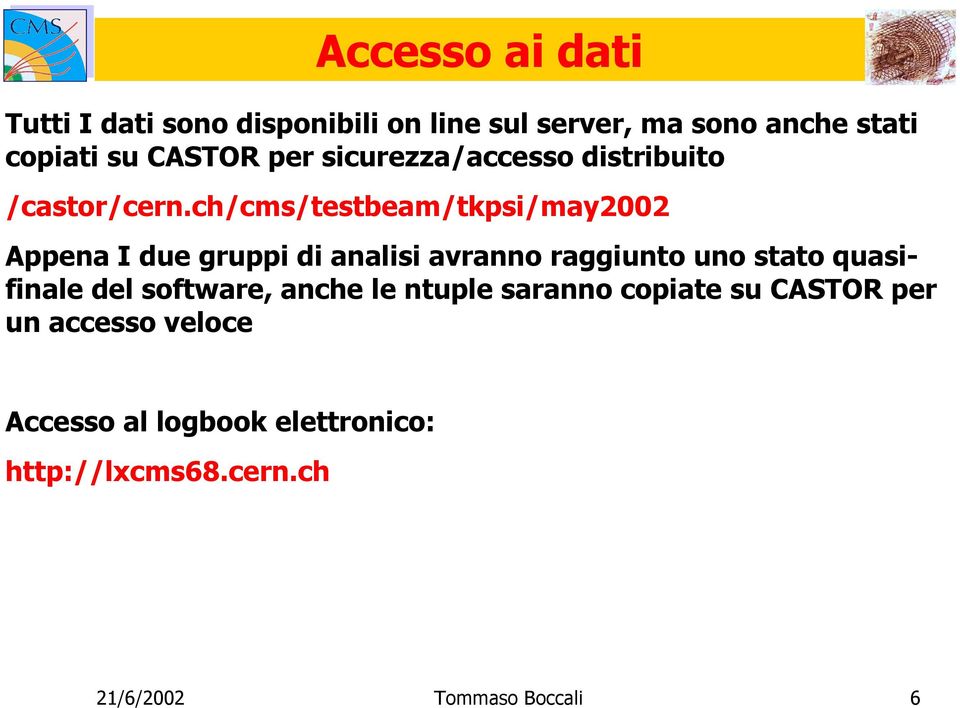 CMS

Accesso ai dati

Tutti I dati sono disponibili on line sul server, ma sono anche stati copiati su CASTOR per sicurezza/accesso distribuito

/castor/cern.ch/cms/testbeam/tkpsi/may2002

Appena I due gruppi di analisi avranno raggiunto uno stato quasi-finale del software, anche le ntuple saranno copiate su CASTOR per un accesso veloce

Accesso al logbook elettronico:

http://lxcms68.cern.ch

21/6/2002 Tommaso Boccali 6